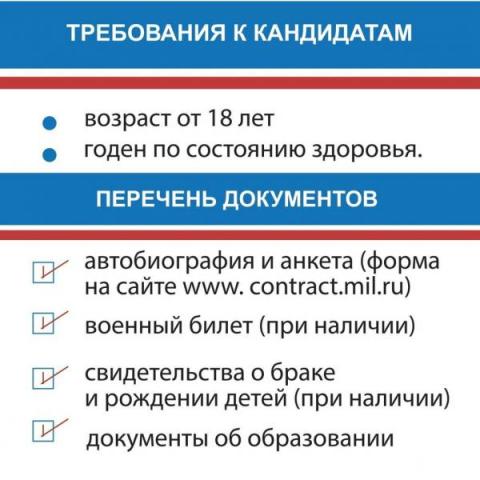 ТРЕБОВАНИЯ К КАНДИДАТАМ

• возраст от 18 лет
• годен по состоянию здоровья.

ПЕРЕЧЕНЬ ДОКУМЕНТОВ

☑ автобиография и анкета (форма на сайте www. contract.mil.ru)
☑ военный билет (при наличии)
☑ свидетельства о браке и рождении детей (при наличии)
☑ документы об образовании